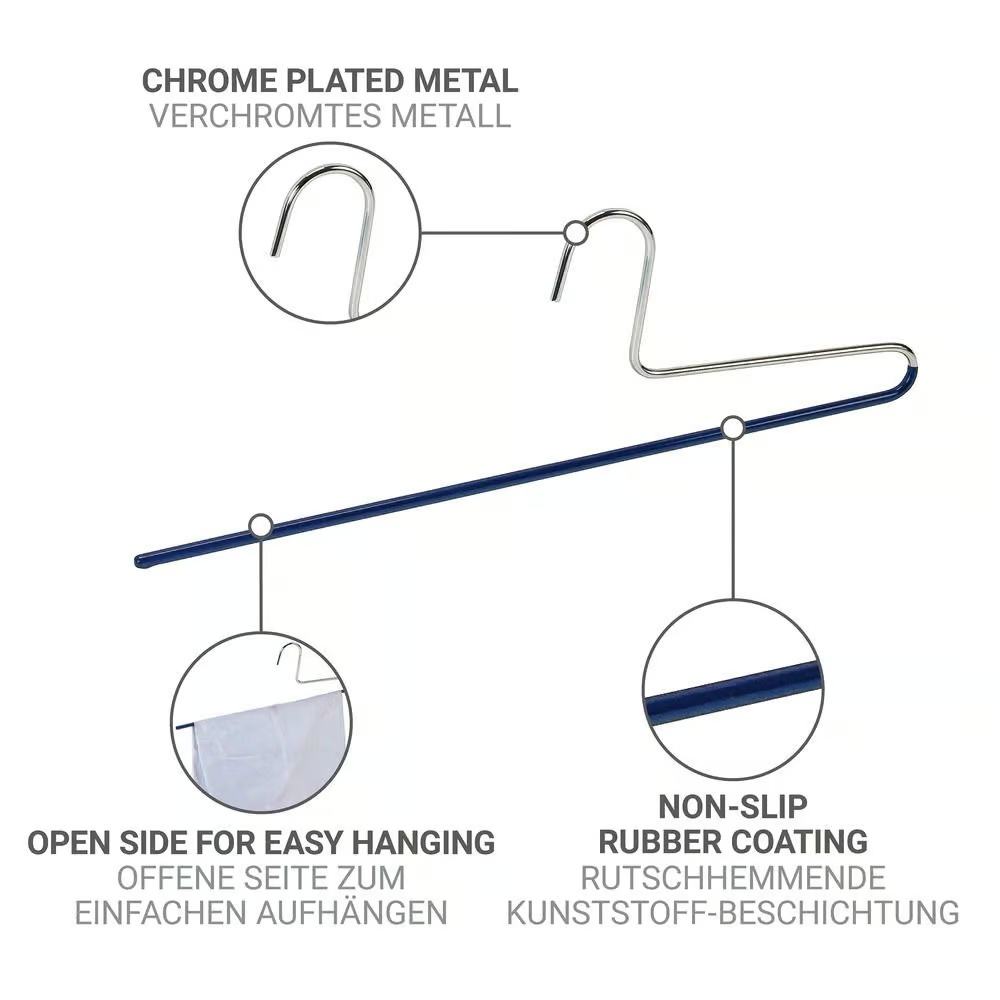 CHROME PLATED METAL
VERCHROMTES METALL

OPEN SIDE FOR EASY HANGING
OFFENE SEITE ZUM
EINFACHEN AUFHÄNGEN

NON-SLIP
RUBBER COATING
RUTSCHHEMMENDE
KUNSTSTOFF-BESCHICHTUNG